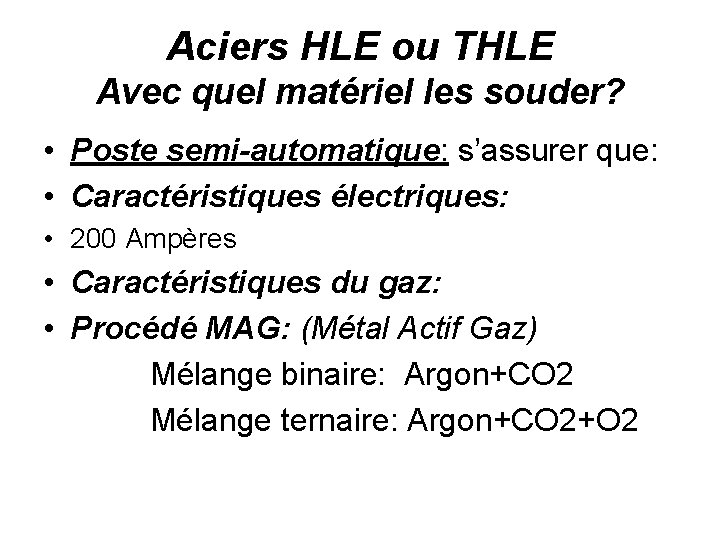 Aciers HLE ou THLE
Avec quel matériel les souder?

• Poste semi-automatique: s'assurer que:
• Caractéristiques électriques:
• 200 Ampères
• Caractéristiques du gaz:
• Procédé MAG: (Métal Actif Gaz)

Mélange binaire: Argon+CO2
Mélange ternaire: Argon+CO2+O2